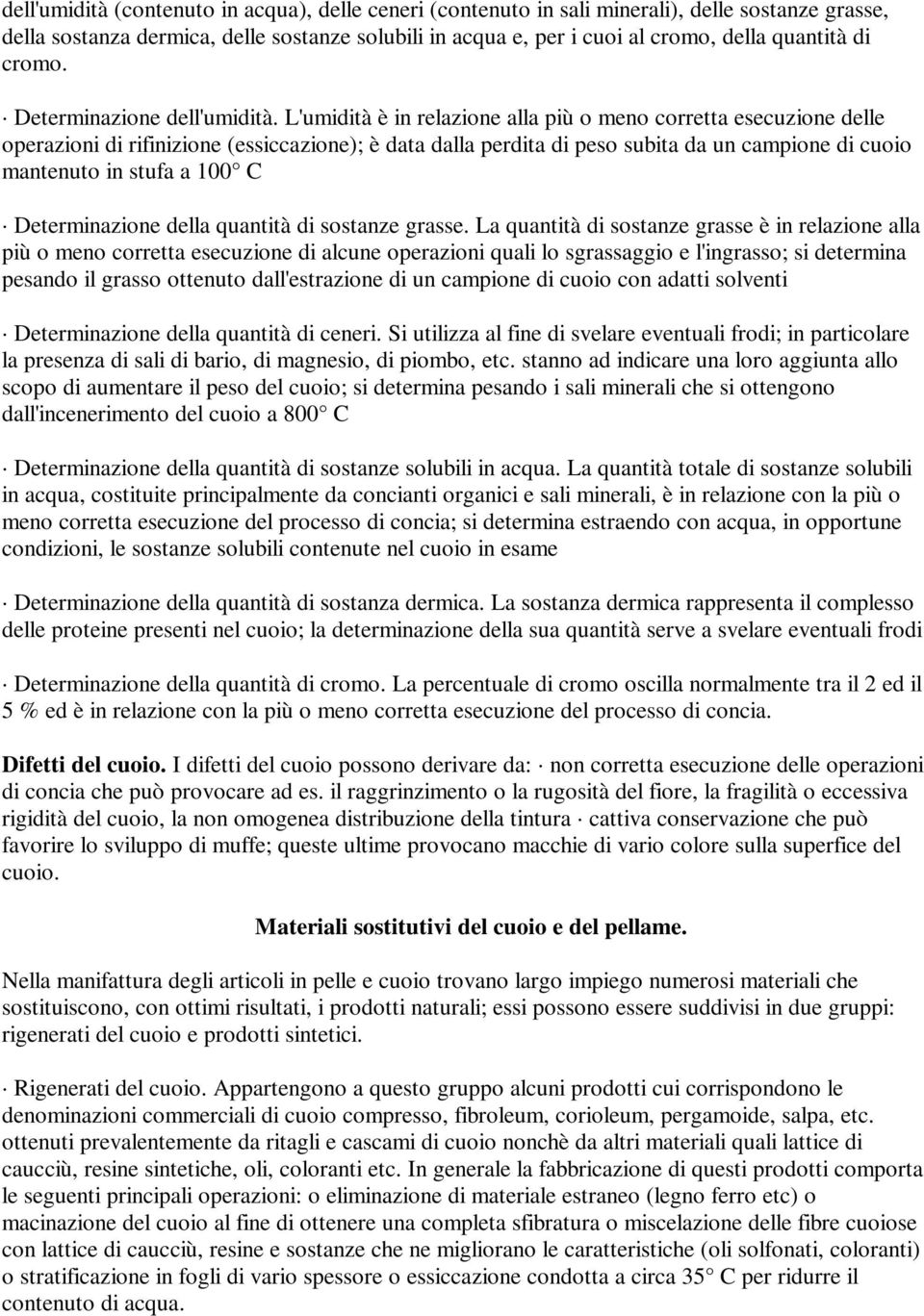 dell'umidità (contenuto in acqua), delle ceneri (contenuto in sali minerali), delle sostanze grasse, della sostanza dermica, delle sostanze solubili in acqua e, per i cuoi al cromo, della quantità di cromo.

· Determinazione dell'umidità. L'umidità è in relazione alla più o meno corretta esecuzione delle operazioni di rifinizione (essiccazione); è data dalla perdita di peso subita da un campione di cuoio mantenuto in stufa a 100° C

· Determinazione della quantità di sostanze grasse. La quantità di sostanze grasse è in relazione alla più o meno corretta esecuzione di alcune operazioni quali lo sgrassaggio e l'ingrasso; si determina pesando il grasso ottenuto dall'estrazione di un campione di cuoio con adatti solventi

· Determinazione della quantità di ceneri. Si utilizza al fine di svelare eventuali frodi; in particolare la presenza di sali di bario, di magnesio, di piombo, etc. stanno ad indicare una loro aggiunta allo scopo di aumentare il peso del cuoio; si determina pesando i sali minerali che si ottengono dall'incenerimento del cuoio a 800° C

· Determinazione della quantità di sostanze solubili in acqua. La quantità totale di sostanze solubili in acqua, costituite principalmente da concianti organici e sali minerali, è in relazione con la più o meno corretta esecuzione del processo di concia; si determina estraendo con acqua, in opportune condizioni, le sostanze solubili contenute nel cuoio in esame

· Determinazione della quantità di sostanza dermica. La sostanza dermica rappresenta il complesso delle proteine presenti nel cuoio; la determinazione della sua quantità serve a svelare eventuali frodi

· Determinazione della quantità di cromo. La percentuale di cromo oscilla normalmente tra il 2 ed il 5 % ed è in relazione con la più o meno corretta esecuzione del processo di concia.

Difetti del cuoio. I difetti del cuoio possono derivare da: · non corretta esecuzione delle operazioni di concia che può provocare ad es. il raggrinzimento o la rugosità del fiore, la fragilità o eccessiva rigidità del cuoio, la non omogenea distribuzione della tintura · cattiva conservazione che può favorire lo sviluppo di muffe; queste ultime provocano macchie di vario colore sulla superfice del cuoio.

Materiali sostitutivi del cuoio e del pellame.

Nella manifattura degli articoli in pelle e cuoio trovano largo impiego numerosi materiali che sostituiscono, con ottimi risultati, i prodotti naturali; essi possono essere suddivisi in due gruppi: rigenerati del cuoio e prodotti sintetici.

· Rigenerati del cuoio. Appartengono a questo gruppo alcuni prodotti cui corrispondono le denominazioni commerciali di cuoio compresso, fibroleum, corioleum, pergamoide, salpa, etc. ottenuti prevalentemente da ritagli e cascami di cuoio nonchè da altri materiali quali lattice di caucciù, resine sintetiche, oli, coloranti etc. In generale la fabbricazione di questi prodotti comporta le seguenti principali operazioni: o eliminazione di materiale estraneo (legno ferro etc) o macinazione del cuoio al fine di ottenere una completa sfibratura o miscelazione delle fibre cuoiose con lattice di caucciù, resine e sostanze che ne migliorano le caratteristiche (oli solfonati, coloranti) o stratificazione in fogli di vario spessore o essiccazione condotta a circa 35° C per ridurre il contenuto di acqua.